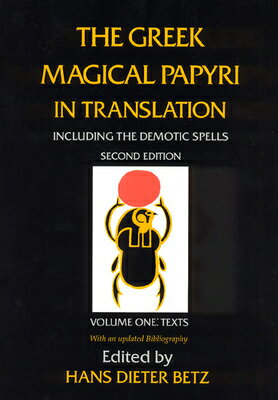 THE GREEK MAGICAL PAPYRI IN TRANSLATION

INCLUDING THE DEMOTIC SPELLS

SECOND EDITION

VOLUME ONE: TEXTS

With an updated Bibliography

Edited by

HANS DIETER BETZ